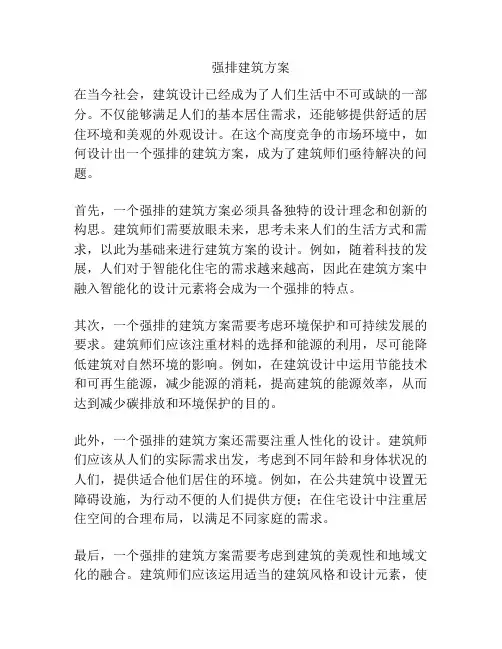 强排建筑方案

在当今社会，建筑设计已经成为了人们生活中不可或缺的一部分。不仅能够满足人们的基本居住需求，还能够提供舒适的居住环境和美观的外观设计。在这个高度竞争的市场环境中，如何设计出一个强排的建筑方案，成为了建筑师们亟待解决的问题。

首先，一个强排的建筑方案必须具备独特的设计理念和创新的构思。建筑师们需要放眼未来，思考未来人们的生活方式和需求，以此为基础来进行建筑方案的设计。例如，随着科技的发展，人们对于智能化住宅的需求越来越高，因此在建筑方案中融入智能化的设计元素将会成为一个强排的特点。

其次，一个强排的建筑方案需要考虑环境保护和可持续发展的要求。建筑师们应该注重材料的选择和能源的利用，尽可能降低建筑对自然环境的影响。例如，在建筑设计中运用节能技术和可再生能源，减少能源的消耗，提高建筑的能源效率，从而达到减少碳排放和环境保护的目的。

此外，一个强排的建筑方案还需要注重人性化的设计。建筑师们应该从人们的实际需求出发，考虑到不同年龄和身体状况的人们，提供适合他们居住的环境。例如，在公共建筑中设置无障碍设施，为行动不便的人们提供方便；在住宅设计中注重居住空间的合理布局，以满足不同家庭的需求。

最后，一个强排的建筑方案需要考虑到建筑的美观性和地域文化的融合。建筑师们应该运用适当的建筑风格和设计元素，使